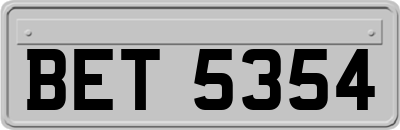 BET 5354